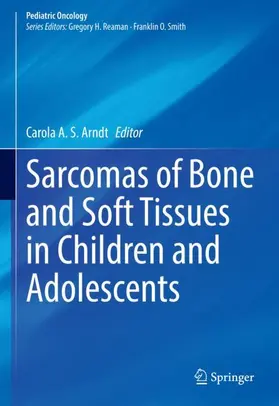 Pediatric Oncology
Series Editors: Gregory H. Reaman · Franklin O. Smith

Carola A. S. Arndt Editor

Sarcomas of Bone and Soft Tissues in Children and Adolescents

Springer